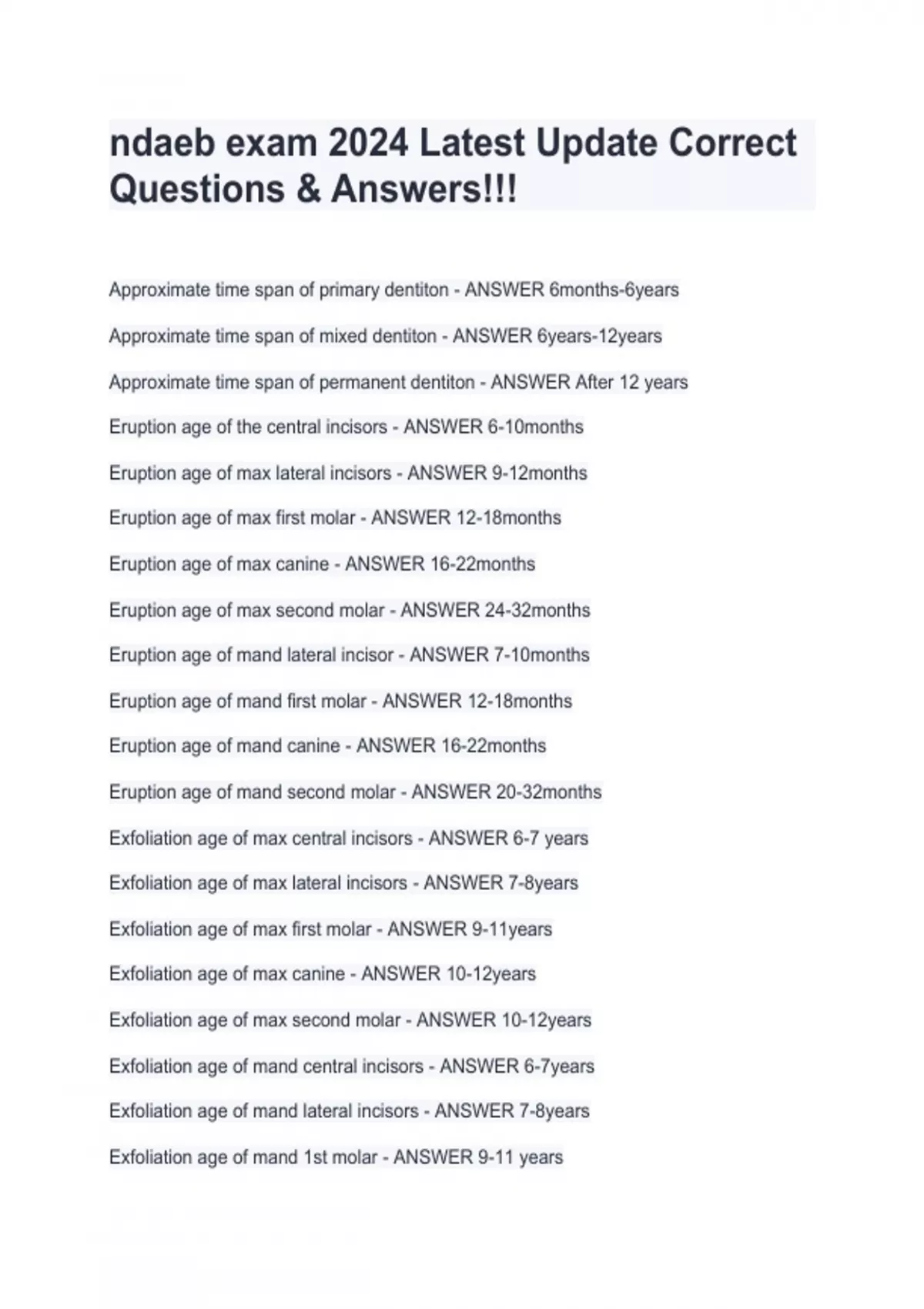 ndaeb exam 2024 Latest Update Correct Questions & Answers!!!

Approximate time span of primary dentiton - ANSWER 6months-6years

Approximate time span of mixed dentiton - ANSWER 6years-12years

Approximate time span of permanent dentiton - ANSWER After 12 years

Eruption age of the central incisors - ANSWER 6-10months

Eruption age of max lateral incisors - ANSWER 9-12months

Eruption age of max first molar - ANSWER 12-18months

Eruption age of max canine - ANSWER 16-22months

Eruption age of max second molar - ANSWER 24-32months

Eruption age of mand lateral incisor - ANSWER 7-10months

Eruption age of mand first molar - ANSWER 12-18months

Eruption age of mand canine - ANSWER 16-22months

Eruption age of mand second molar - ANSWER 20-32months

Exfoliation age of max central incisors - ANSWER 6-7 years

Exfoliation age of max lateral incisors - ANSWER 7-8years

Exfoliation age of max first molar - ANSWER 9-11years

Exfoliation age of max canine - ANSWER 10-12years

Exfoliation age of max second molar - ANSWER 10-12years

Exfoliation age of mand central incisors - ANSWER 6-7years

Exfoliation age of mand lateral incisors - ANSWER 7-8years

Exfoliation age of mand 1st molar - ANSWER 9-11 years